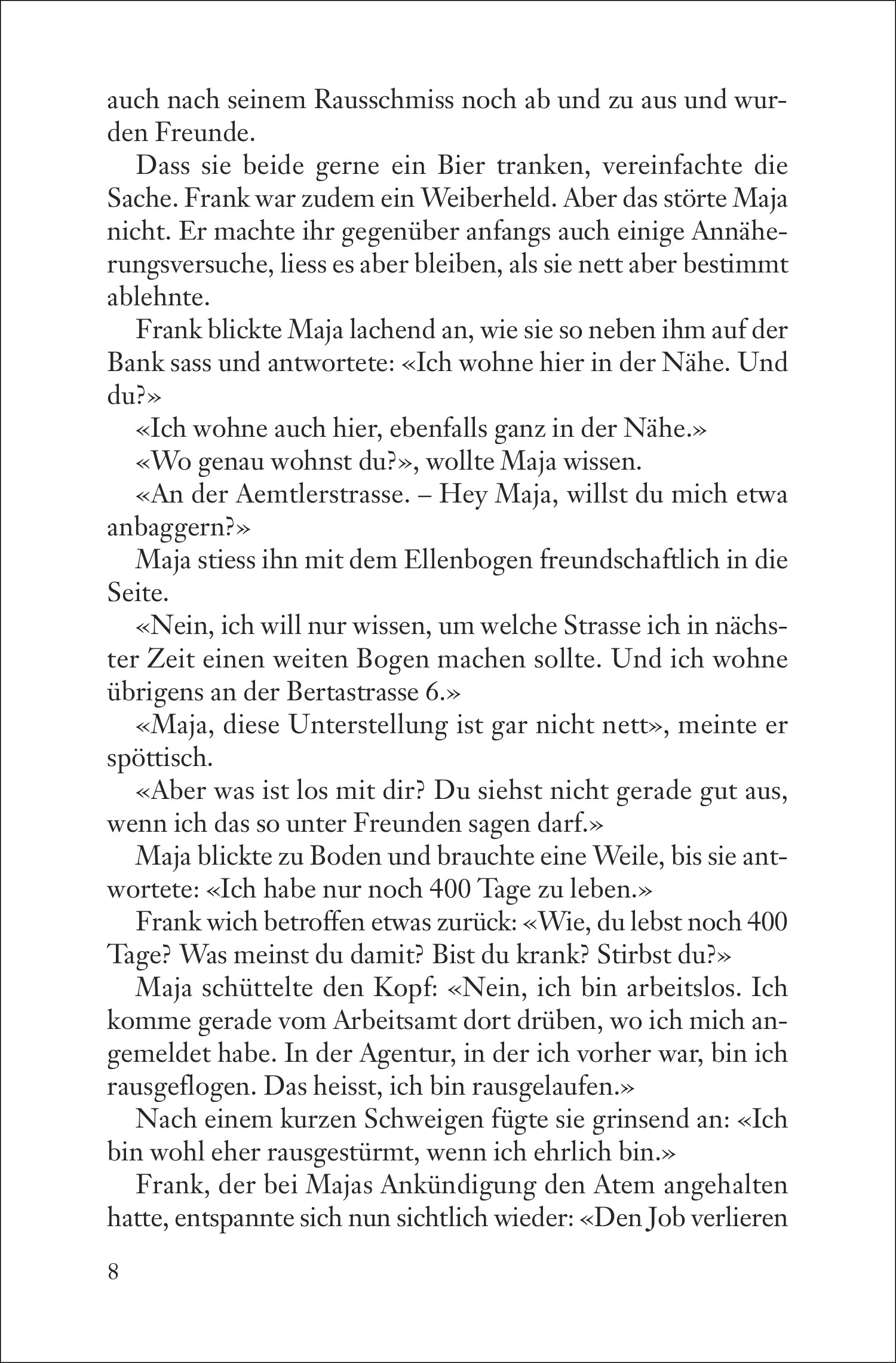 auch nach seinem Rausschmiss noch ab und zu aus und wurden Freunde.

Dass sie beide gerne ein Bier tranken, vereinfachte die Sache. Frank war zudem ein Weiberheld. Aber das störte Maja nicht. Er machte ihr gegenüber anfangs auch einige Annäherungsversuche, liess es aber bleiben, als sie nett aber bestimmt ablehnte.

Frank blickte Maja lachend an, wie sie so neben ihm auf der Bank sass und antwortete: «Ich wohne hier in der Nähe. Und du?»

«Ich wohne auch hier, ebenfalls ganz in der Nähe.»

«Wo genau wohnst du?», wollte Maja wissen.

«An der Aemtlerstrasse. – Hey Maja, willst du mich etwa anbaggern?»

Maja stiess ihn mit dem Ellenbogen freundschaftlich in die Seite.

«Nein, ich will nur wissen, um welche Strasse ich in nächster Zeit einen weiten Bogen machen sollte. Und ich wohne übrigens an der Bertastrasse 6.»

«Maja, diese Unterstellung ist gar nicht nett», meinte er spöttisch.

«Aber was ist los mit dir? Du siehst nicht gerade gut aus, wenn ich das so unter Freunden sagen darf.»

Maja blickte zu Boden und brauchte eine Weile, bis sie antwortete: «Ich habe nur noch 400 Tage zu leben.»

Frank wich betroffen etwas zurück: «Wie, du lebst noch 400 Tage? Was meinst du damit? Bist du krank? Stirbst du?»

Maja schüttelte den Kopf: «Nein, ich bin arbeitslos. Ich komme gerade vom Arbeitsamt dort drüben, wo ich mich angemeldet habe. In der Agentur, in der ich vorher war, bin ich rausgeflogen. Das heisst, ich bin rausgelaufen.»

Nach einem kurzen Schweigen fügte sie grinsend an: «Ich bin wohl eher rausgestürmt, wenn ich ehrlich bin.»

Frank, der bei Majas Ankündigung den Atem angehalten hatte, entspannte sich nun sichtlich wieder: «Den Job verlieren

8